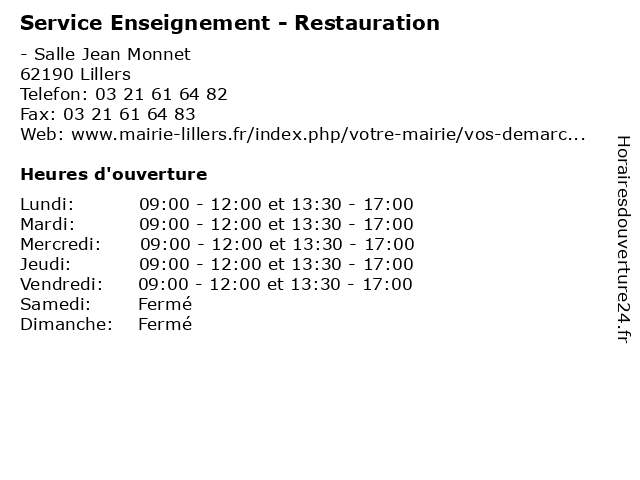 Service Enseignement - Restauration

- Salle Jean Monnet
62190 Lillers
Telefon: 03 21 61 64 82
Fax: 03 21 61 64 83
Web: www.mairie-lillers.fr/index.php/votre-mairie/vos-demarc...

Heures d'ouverture

Lundi: 09:00 - 12:00 et 13:30 - 17:00
Mardi: 09:00 - 12:00 et 13:30 - 17:00
Mercredi: 09:00 - 12:00 et 13:30 - 17:00
Jeudi: 09:00 - 12:00 et 13:30 - 17:00
Vendredi: 09:00 - 12:00 et 13:30 - 17:00
Samedi: Fermé
Dimanche: Fermé

Horairesdouverture24.fr